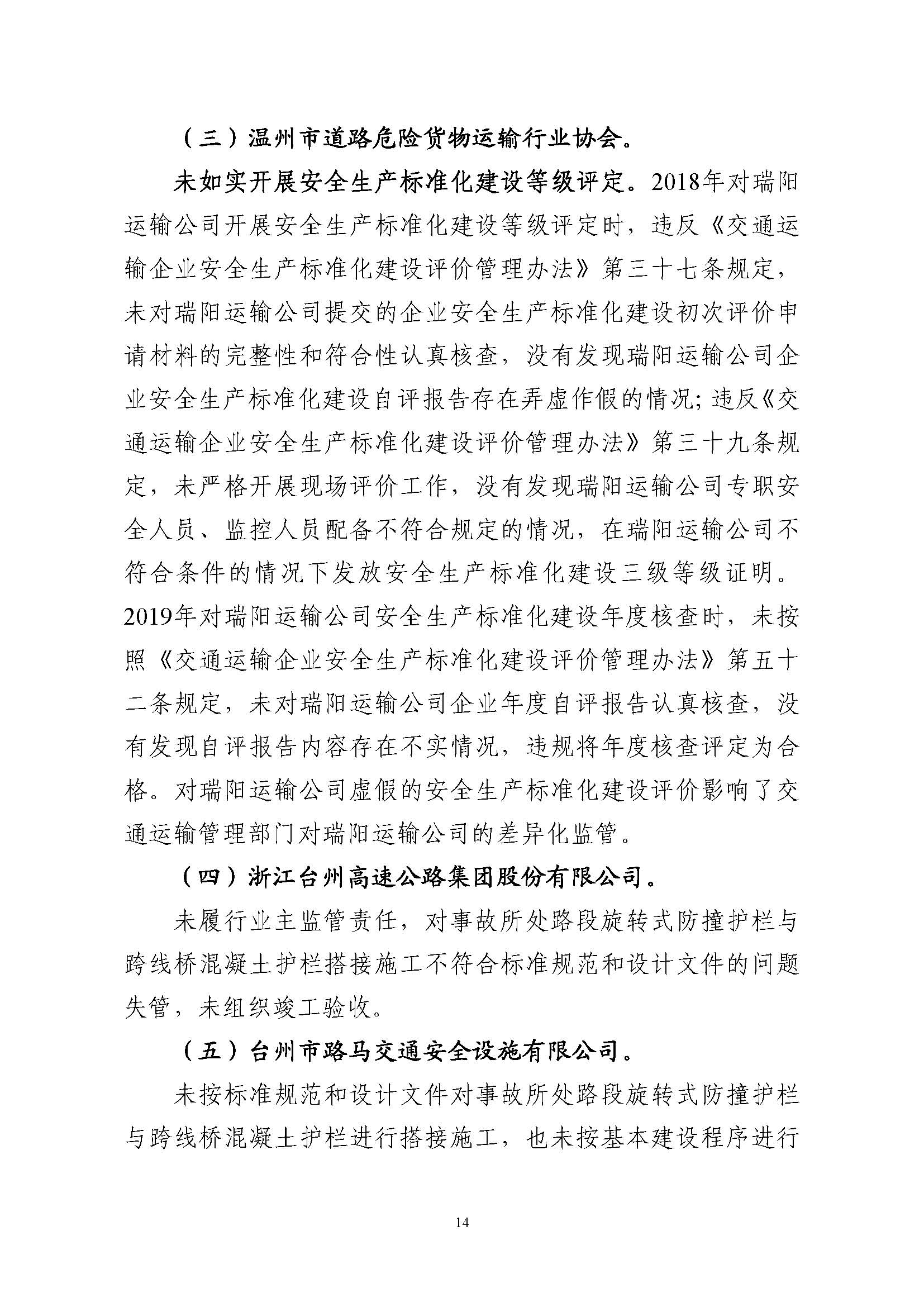 （三）温州市道路危险货物运输行业协会。

未如实开展安全生产标准化建设等级评定。2018年对瑞阳运输公司开展安全生产标准化建设等级评定时，违反《交通运输企业安全生产标准化建设评价管理办法》第三十七条规定，未对瑞阳运输公司提交的企业安全生产标准化建设初次评价申请材料的完整性和符合性认真核查，没有发现瑞阳运输公司企业安全生产标准化建设自评报告存在弄虚作假的情况；违反《交通运输企业安全生产标准化建设评价管理办法》第三十九条规定，未严格开展现场评价工作，没有发现瑞阳运输公司专职安全人员、监控人员配备不符合规定的情况，在瑞阳运输公司不符合条件的情况下发放安全生产标准化建设三级等级证明。2019年对瑞阳运输公司安全生产标准化建设年度核查时，未按照《交通运输企业安全生产标准化建设评价管理办法》第五十二条规定，未对瑞阳运输公司企业年度自评报告认真核查，没有发现自评报告内容存在不实情况，违规将年度核查评定为合格。对瑞阳运输公司虚假的安全生产标准化建设评价影响了交通运输管理部门对瑞阳运输公司的差异化监管。

（四）浙江台州高速公路集团股份有限公司。

未履行业主监管责任，对事故所处路段旋转式防撞护栏与跨线桥混凝土护栏搭接施工不符合标准规范和设计文件的问题失管，未组织竣工验收。

（五）台州市路马交通安全设施有限公司。

未按标准规范和设计文件对事故所处路段旋转式防撞护栏与跨线桥混凝土护栏进行搭接施工，也未按基本建设程序进行

14